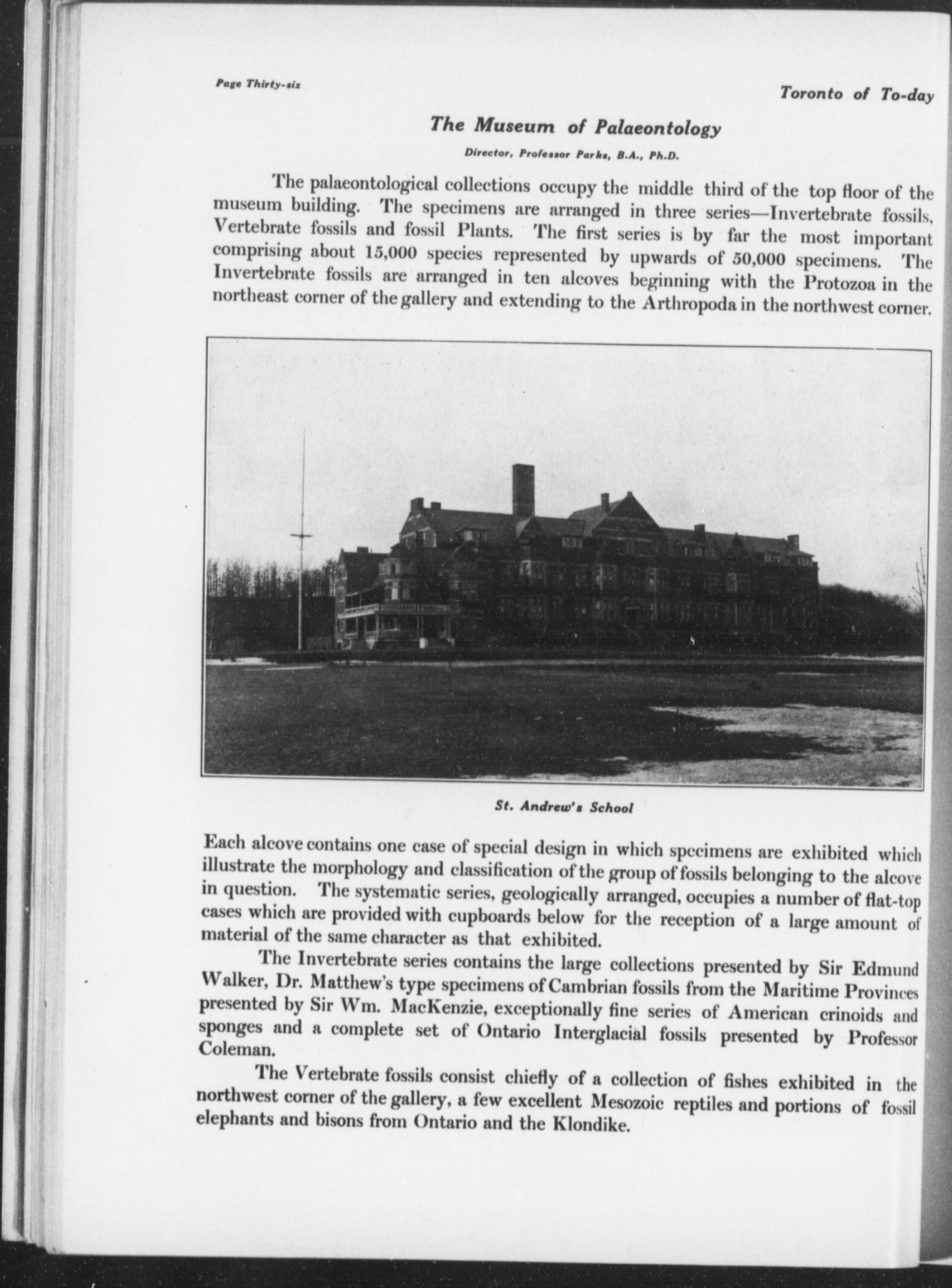 Page Thirty-six

Toronto of To-day

The Museum of Palaeontology

Director, Professor Parks, B.A., Ph.D.

The palaeontological collections occupy the middle third of the top floor of the museum building. The specimens are arranged in three series—Invertebrate fossils, Vertebrate fossils and fossil Plants. The first series is by far the most important comprising about 15,000 species represented by upwards of 50,000 specimens. The Invertebrate fossils are arranged in ten alcoves beginning with the Protozoa in the northeast corner of the gallery and extending to the Arthropoda in the northwest corner.

St. Andrew's School

Each alcove contains one case of special design in which specimens are exhibited which illustrate the morphology and classification of the group of fossils belonging to the alcove in question. The systematic series, geologically arranged, occupies a number of flat-top cases which are provided with cupboards below for the reception of a large amount of material of the same character as that exhibited.

The Invertebrate series contains the large collections presented by Sir Edmund Walker, Dr. Matthew's type specimens of Cambrian fossils from the Maritime Provinces presented by Sir Wm. MacKenzie, exceptionally fine series of American crinoids and sponges and a complete set of Ontario Interglacial fossils presented by Professor Coleman.

The Vertebrate fossils consist chiefly of a collection of fishes exhibited in the northwest corner of the gallery, a few excellent Mesozoic reptiles and portions of fossil elephants and bisons from Ontario and the Klondike.